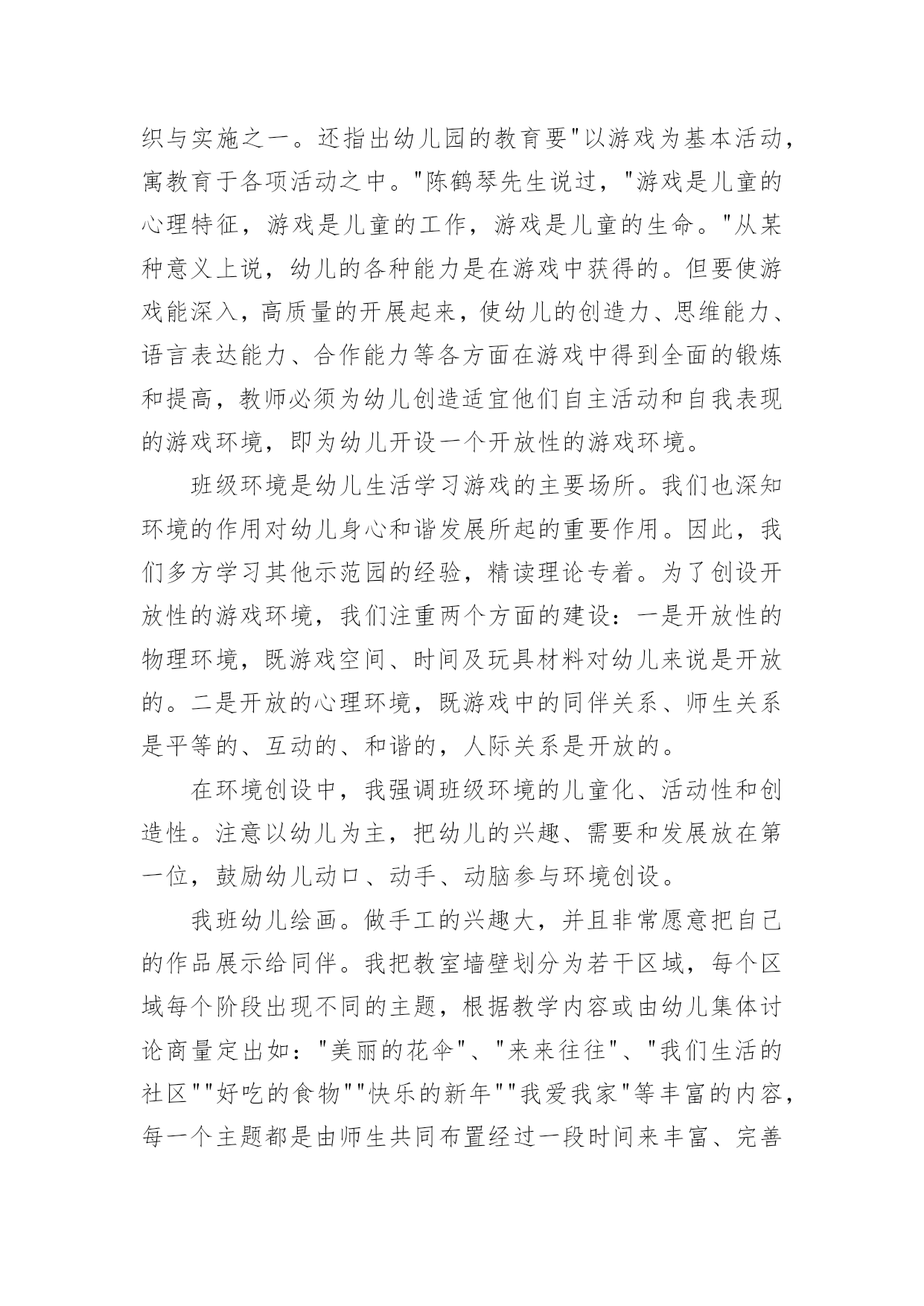 织与实施之一。还指出幼儿园的教育要"以游戏为基本活动，寓教育于各项活动之中。"陈鹤琴先生说过，"游戏是儿童的心理特征，游戏是儿童的工作，游戏是儿童的生命。"从某种意义上说，幼儿的各种能力是在游戏中获得的。但要使游戏能深入，高质量的开展起来，使幼儿的创造力、思维能力、语言表达能力、合作能力等各方面在游戏中得到全面的锻炼和提高，教师必须为幼儿创造适宜他们自主活动和自我表现的游戏环境，即为幼儿开设一个开放性的游戏环境。

班级环境是幼儿生活学习游戏的主要场所。我们也深知环境的作用对幼儿身心和谐发展所起的重要作用。因此，我们多方学习其他示范园的经验，精读理论专着。为了创设开放性的游戏环境，我们注重两个方面的建设：一是开放性的物理环境，既游戏空间、时间及玩具材料对幼儿来说是开放的。二是开放的心理环境，既游戏中的同伴关系、师生关系是平等的、互动的、和谐的，人际关系是开放的。

在环境创设中，我强调班级环境的儿童化、活动性和创造性。注意以幼儿为主，把幼儿的兴趣、需要和发展放在第一位，鼓励幼儿动口、动手、动脑参与环境创设。

我班幼儿绘画。做手工的兴趣大，并且非常愿意把自己的作品展示给同伴。我把教室墙壁划分为若干区域，每个区域每个阶段出现不同的主题，根据教学内容或由幼儿集体讨论商量定出如："美丽的花伞"、"来来往往"、"我们生活的社区""好吃的食物""快乐的新年""我爱我家"等丰富的内容，每一个主题都是由师生共同布置经过一段时间来丰富、完善